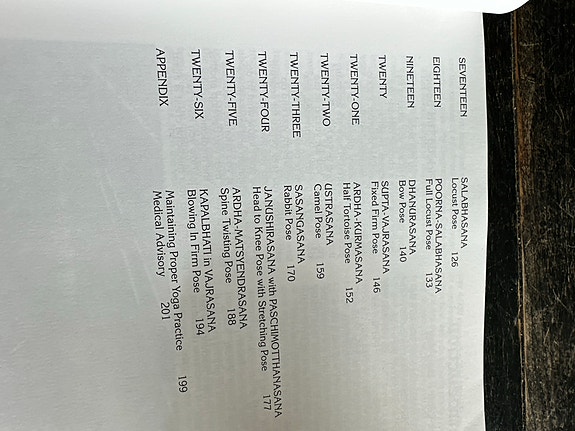 SEVENTEEN SALABHASANA
Locust Pose 126

EIGHTEEN POORNA-SALABHASANA
Full Locust Pose 133

NINETEEN DHANURASANA
Bow Pose 140

TWENTY SUPTA-VAJRASANA
Fixed Firm Pose 146

TWENTY-ONE ARDHA-KURMASANA
Half Tortoise Pose 152

TWENTY-TWO USTRASANA
Camel Pose 159

TWENTY-THREE SASANGASANA
Rabbit Pose 170

TWENTY-FOUR JANUSHIRASANA with PASCHIMOTTHANASANA
Head to Knee Pose with Stretching Pose 177

TWENTY-FIVE ARDHA-MATSYENDRASANA
Spine Twisting Pose 188

TWENTY-SIX KAPALBHATI in VAJRASANA
Blowing In Firm Pose 194

APPENDIX Maintaining Proper Yoga Practice 199
Medical Advisory 201